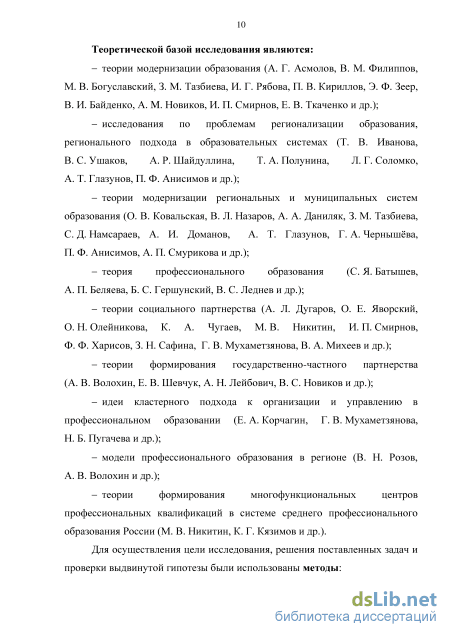 10

Теоретической базой исследования являются:

– теории модернизации образования (А. Г. Асмолов, В. М. Филиппов, М. В. Богуславский, З. М. Тазбиева, И. Г. Рябова, П. В. Кириллов, Э. Ф. Зеер, В. И. Байденко, А. М. Новиков, И. П. Смирнов, Е. В. Ткаченко и др.);

– исследования по проблемам регионализации образования, регионального подхода в образовательных системах (Т. В. Иванова, В. С. Ушаков, А. Р. Шайдуллина, Т. А. Полунина, Л. Г. Соломко, А. Т. Глазунов, П. Ф. Анисимов и др.);

– теории модернизации региональных и муниципальных систем образования (О. В. Ковальская, В. Л. Назаров, А. А. Даниляк, З. М. Тазбиева, С. Д. Намсараев, А. И. Доманов, А. Т. Глазунов, Г. А. Чернышёва, П. Ф. Анисимов, А. П. Смурикова и др.);

– теория профессионального образования (С. Я. Батышев, А. П. Беляева, Б. С. Гершунский, В. С. Леднев и др.);

– теории социального партнерства (А. Л. Дугаров, О. Е. Яворский, О. Н. Олейникова, К. А. Чугаев, М. В. Никитин, И. П. Смирнов, Ф. Ф. Харисов, З. Н. Сафина, Г. В. Мухаметзянова, В. А. Михеев и др.);

– теории формирования государственно-частного партнерства (А. В. Волохин, Е. В. Шевчук, А. Н. Лейбович, В. С. Новиков и др.);

– идеи кластерного подхода к организации и управлению в профессиональном образовании (Е. А. Корчагин, Г. В. Мухаметзянова, Н. Б. Пугачева и др.);

– модели профессионального образования в регионе (В. Н. Розов, А. В. Волохин и др.);

– теории формирования многофункциональных центров профессиональных квалификаций в системе среднего профессионального образования России (М. В. Никитин, К. Г. Кязимов и др.).

Для осуществления цели исследования, решения поставленных задач и проверки выдвинутой гипотезы были использованы методы:

dsLib.net
библиотека диссертаций